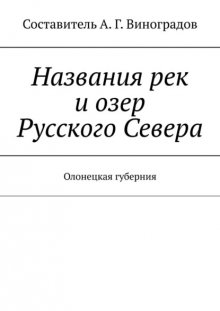 Составитель А. Г. Виноградов

Названия рек
и озер
Русского Севера

Олонецкая губерния